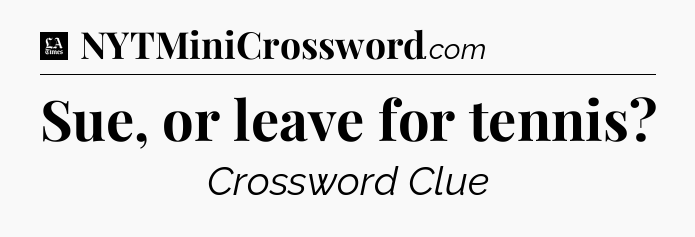 LA Times NYTMiniCrossword.com

Sue, or leave for tennis?

Crossword Clue